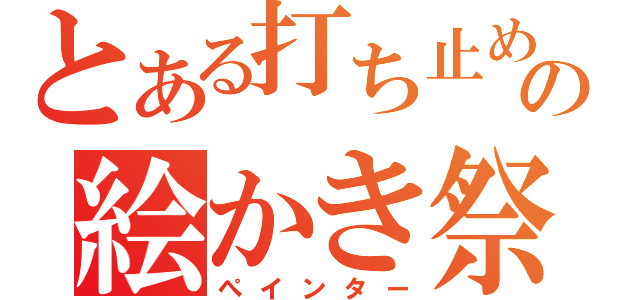 とある打ち止めの
絵かき祭
ペインター